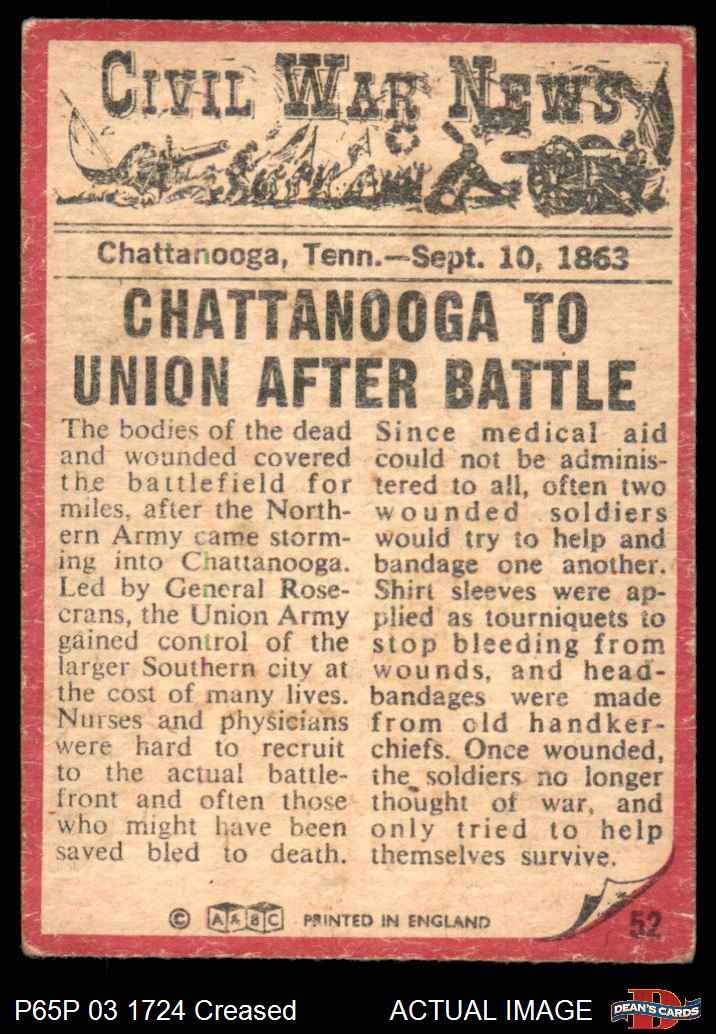 CIVIL WAR NEWS

Chattanooga, Tenn.—Sept. 10, 1863

CHATTANOOGA TO UNION AFTER BATTLE

The bodies of the dead and wounded covered the battlefield for miles, after the Northern Army came storming into Chattanooga. Led by General Rosecrans, the Union Army gained control of the larger Southern city at the cost of many lives. Nurses and physicians were hard to recruit to the actual battlefront and often those who might have been saved bled to death.

Since medical aid could not be administered to all, often two wounded soldiers would try to help and bandage one another. Shirt sleeves were applied as tourniquets to stop bleeding from wounds, and headbandages were made from old handkerchiefs. Once wounded, the soldiers no longer thought of war, and only tried to help themselves survive.

© A&BC PRINTED IN ENGLAND

52

P65P 03 1724 Creased

ACTUAL IMAGE

DEAN'S CARDS